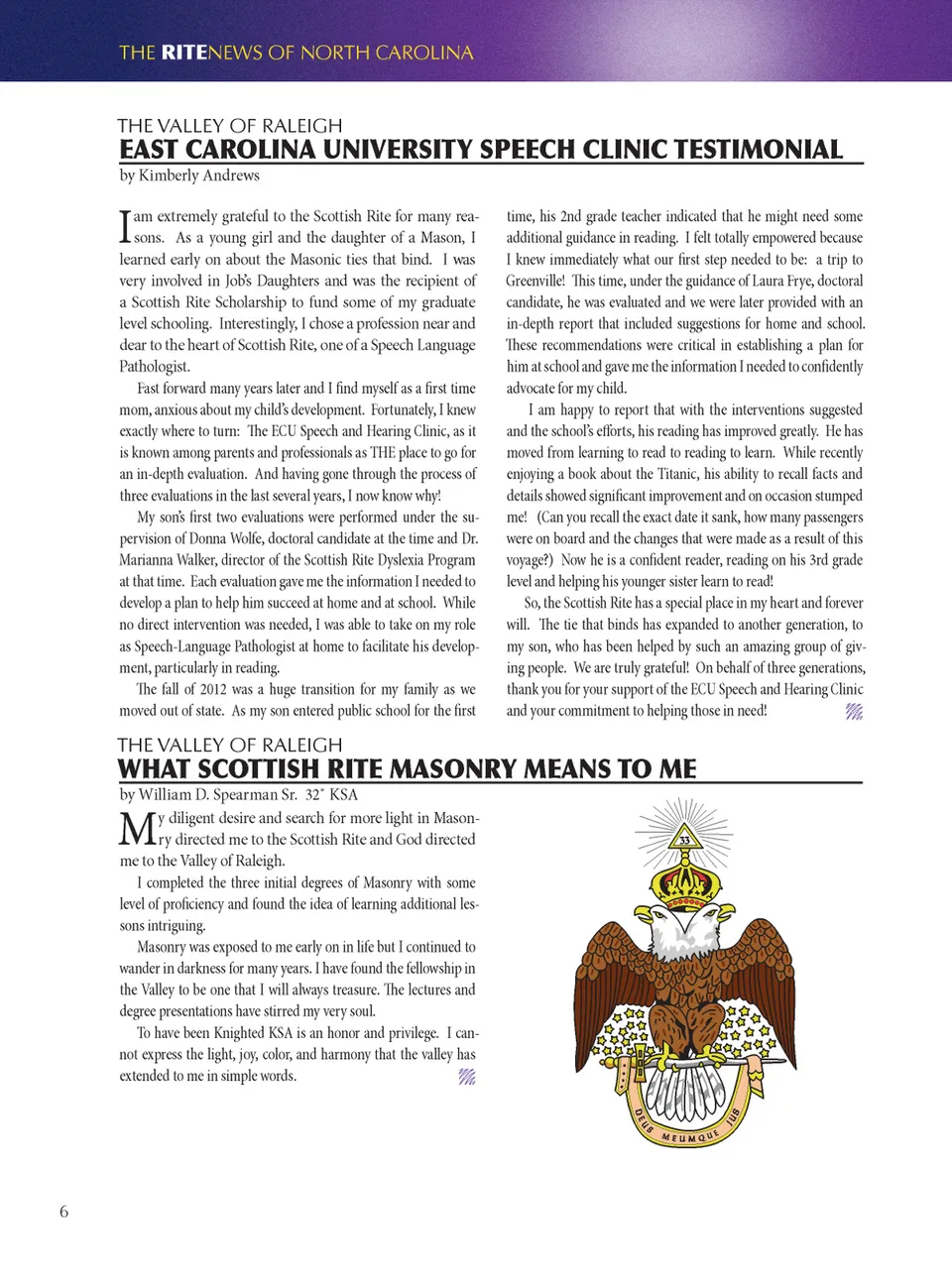 THE RITENEWS OF NORTH CAROLINA

THE VALLEY OF RALEIGH
EAST CAROLINA UNIVERSITY SPEECH CLINIC TESTIMONIAL
by Kimberly Andrews

I am extremely grateful to the Scottish Rite for many reasons. As a young girl and the daughter of a Mason, I learned early on about the Masonic ties that bind. I was very involved in Job's Daughters and was the recipient of a Scottish Rite Scholarship to fund some of my graduate level schooling. Interestingly, I chose a profession near and dear to the heart of Scottish Rite, one of a Speech Language Pathologist.

Fast forward many years later and I find myself as a first time mom, anxious about my child's development. Fortunately, I knew exactly where to turn: The ECU Speech and Hearing Clinic, as it is known among parents and professionals as THE place to go for an in-depth evaluation. And having gone through the process of three evaluations in the last several years, I now know why!

My son's first two evaluations were performed under the supervision of Donna Wolfe, doctoral candidate at the time and Dr. Marianna Walker, director of the Scottish Rite Dyslexia Program at that time. Each evaluation gave me the information I needed to develop a plan to help him succeed at home and at school. While no direct intervention was needed, I was able to take on my role as Speech-Language Pathologist at home to facilitate his development, particularly in reading.

The fall of 2012 was a huge transition for my family as we moved out of state. As my son entered public school for the first time, his 2nd grade teacher indicated that he might need some additional guidance in reading. I felt totally empowered because I knew immediately what our first step needed to be: a trip to Greenville! This time, under the guidance of Laura Frye, doctoral candidate, he was evaluated and we were later provided with an in-depth report that included suggestions for home and school. These recommendations were critical in establishing a plan for him at school and gave me the information I needed to confidently advocate for my child.

I am happy to report that with the interventions suggested and the school's efforts, his reading has improved greatly. He has moved from learning to read to reading to learn. While recently enjoying a book about the Titanic, his ability to recall facts and details showed significant improvement and on occasion stumped me! (Can you recall the exact date it sank, how many passengers were on board and the changes that were made as a result of this voyage?) Now he is a confident reader, reading on his 3rd grade level and helping his younger sister learn to read!

So, the Scottish Rite has a special place in my heart and forever will. The tie that binds has expanded to another generation, to my son, who has been helped by such an amazing group of giving people. We are truly grateful! On behalf of three generations, thank you for your support of the ECU Speech and Hearing Clinic and your commitment to helping those in need!

THE VALLEY OF RALEIGH
WHAT SCOTTISH RITE MASONRY MEANS TO ME
by William D. Spearman Sr. 32° KSA

My diligent desire and search for more light in Masonry directed me to the Scottish Rite and God directed me to the Valley of Raleigh.

I completed the three initial degrees of Masonry with some level of proficiency and found the idea of learning additional lessons intriguing.

Masonry was exposed to me early on in life but I continued to wander in darkness for many years. I have found the fellowship in the Valley to be one that I will always treasure. The lectures and degree presentations have stirred my very soul.

To have been Knighted KSA is an honor and privilege. I cannot express the light, joy, color, and harmony that the valley has extended to me in simple words.

33
DEUS MEUMQUE JUS

6